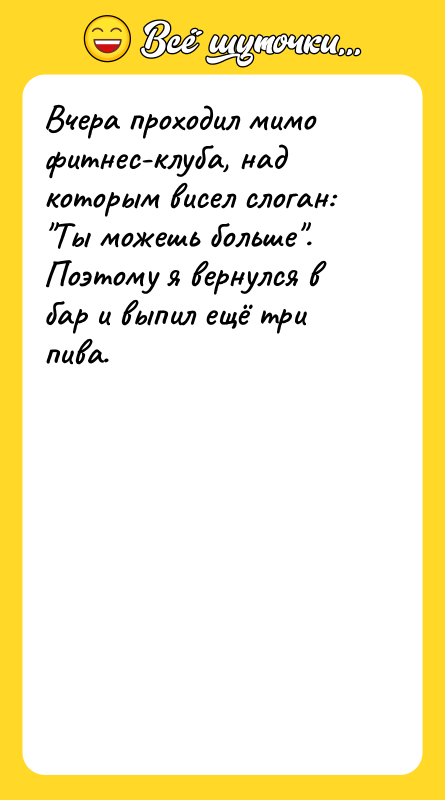 Всё шуточки...

Вчера проходил мимо фитнес-клуба, над которым висел слоган: "Ты можешь больше". Поэтому я вернулся в бар и выпил ещё три пива.